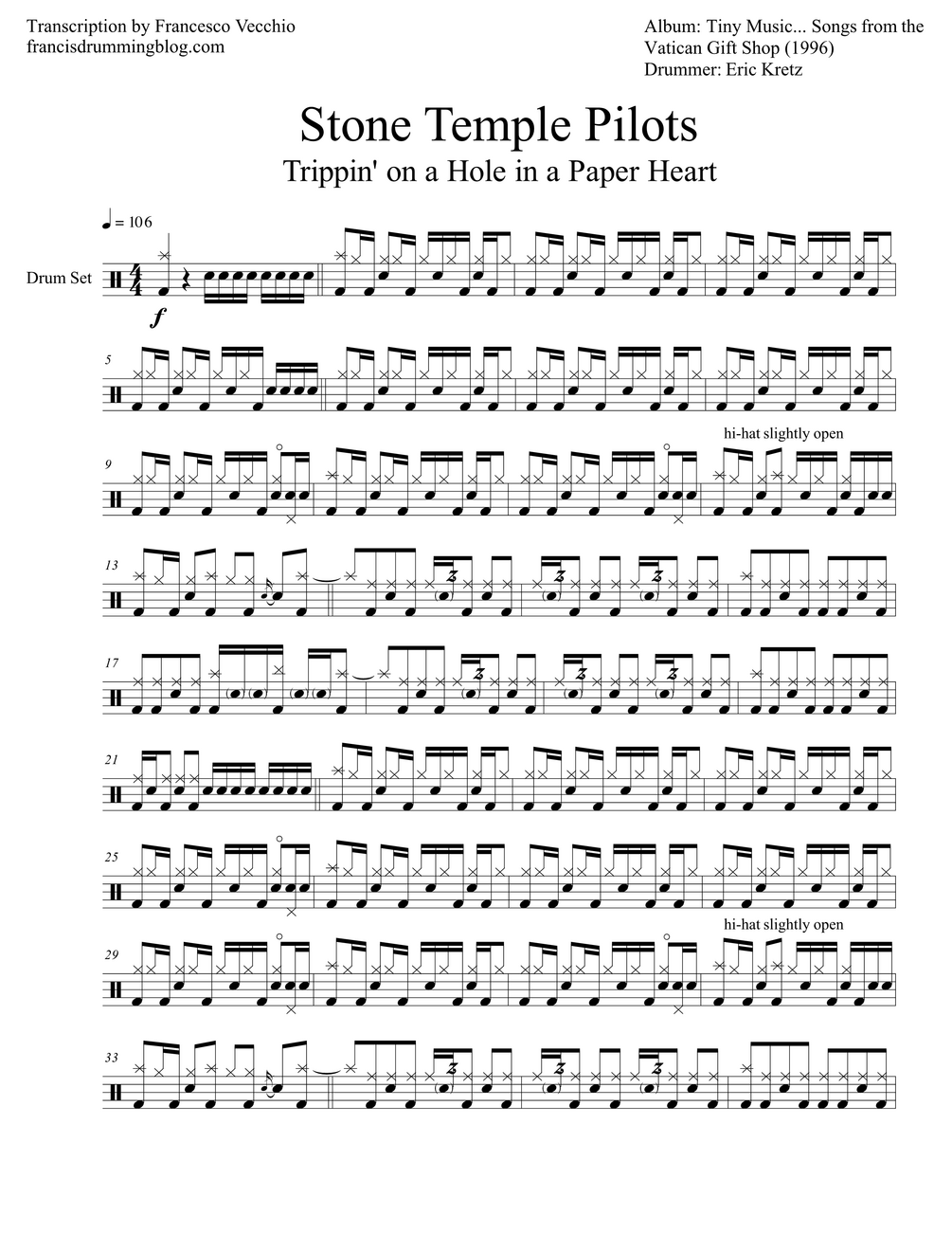 Transcription by Francesco Vecchio
francisdrummingblog.com

Album: Tiny Music... Songs from the Vatican Gift Shop (1996)
Drummer: Eric Kretz

Stone Temple Pilots

Trippin' on a Hole in a Paper Heart

♩ = 106

Drum Set

$\frac{4}{4}$

f

5

9

hi-hat slightly open

13

17

21

25

29

hi-hat slightly open

33